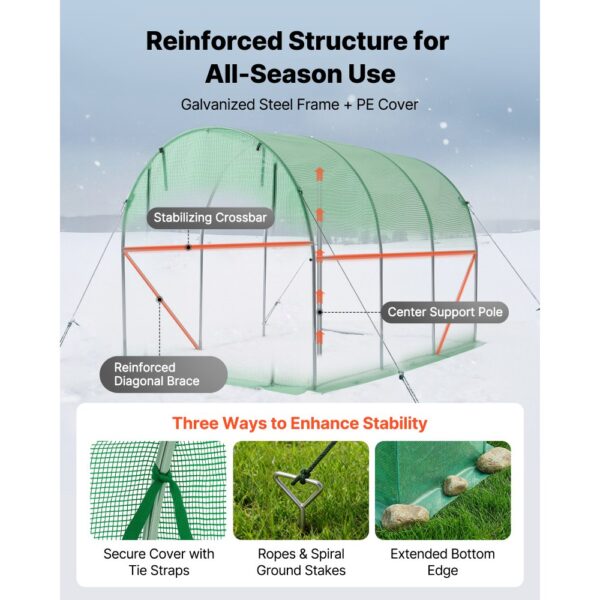 Reinforced Structure for All-Season Use

Galvanized Steel Frame + PE Cover

Stabilizing Crossbar

Center Support Pole

Reinforced
Diagonal Brace

Three Ways to Enhance Stability

Secure Cover with Tie Straps

Ropes & Spiral Ground Stakes

Extended Bottom Edge